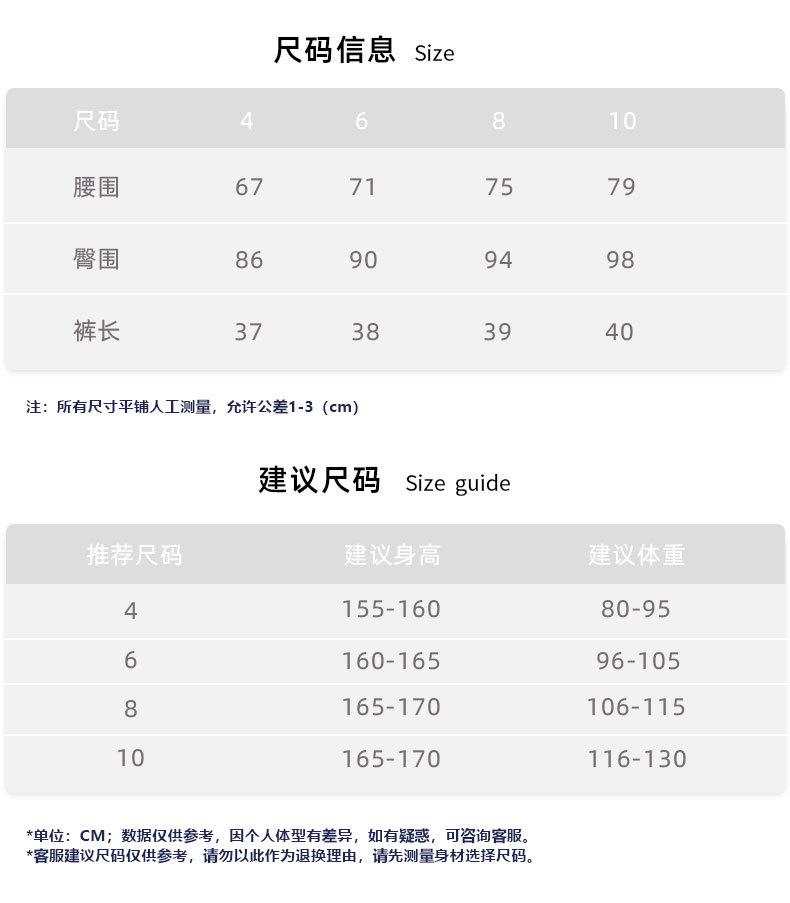 尺码信息 Size

| 尺码 | 4 | 6 | 8 | 10 |
|---|---|---|---|---|
| 腰围 | 67 | 71 | 75 | 79 |
| 臀围 | 86 | 90 | 94 | 98 |
| 裤长 | 37 | 38 | 39 | 40 |

注：所有尺寸平铺人工测量，允许公差1-3（cm）

建议尺码 Size guide

| 推荐尺码 | 建议身高 | 建议体重 |
|---|---|---|
| 4 | 155-160 | 80-95 |
| 6 | 160-165 | 96-105 |
| 8 | 165-170 | 106-115 |
| 10 | 165-170 | 116-130 |

*单位：CM；数据仅供参考，因个人体型有差异，如有疑惑，可咨询客服。
*客服建议尺码仅供参考，请勿以此作为退换理由，请先测量身材选择尺码。